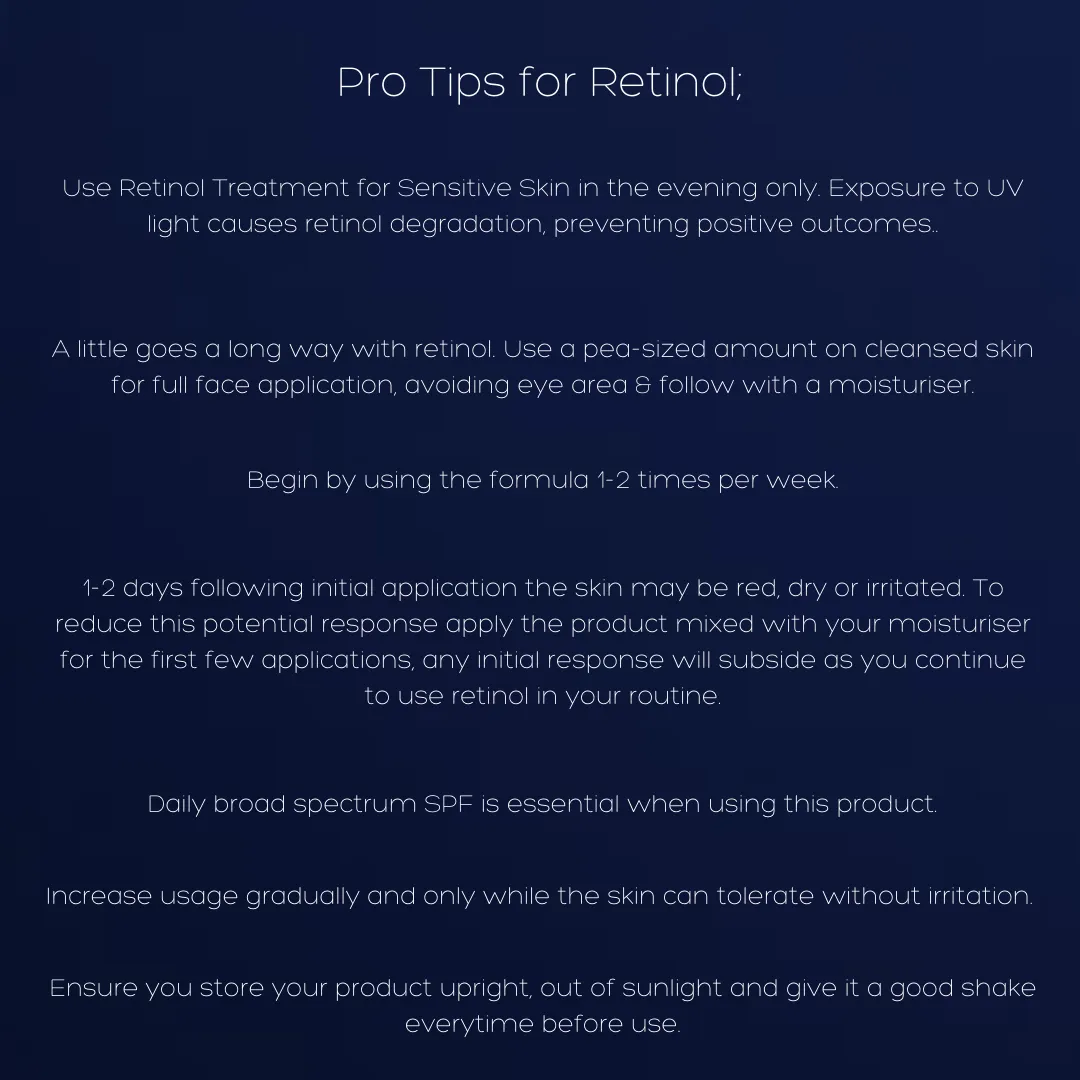 Pro Tips for Retinol;

Use Retinol Treatment for Sensitive Skin in the evening only. Exposure to UV light causes retinol degradation, preventing positive outcomes..

A little goes a long way with retinol. Use a pea-sized amount on cleansed skin for full face application, avoiding eye area & follow with a moisturiser.

Begin by using the formula 1-2 times per week.

1-2 days following initial application the skin may be red, dry or irritated. To reduce this potential response apply the product mixed with your moisturiser for the first few applications, any initial response will subside as you continue to use retinol in your routine.

Daily broad spectrum SPF is essential when using this product.

Increase usage gradually and only while the skin can tolerate without irritation.

Ensure you store your product upright, out of sunlight and give it a good shake everytime before use.